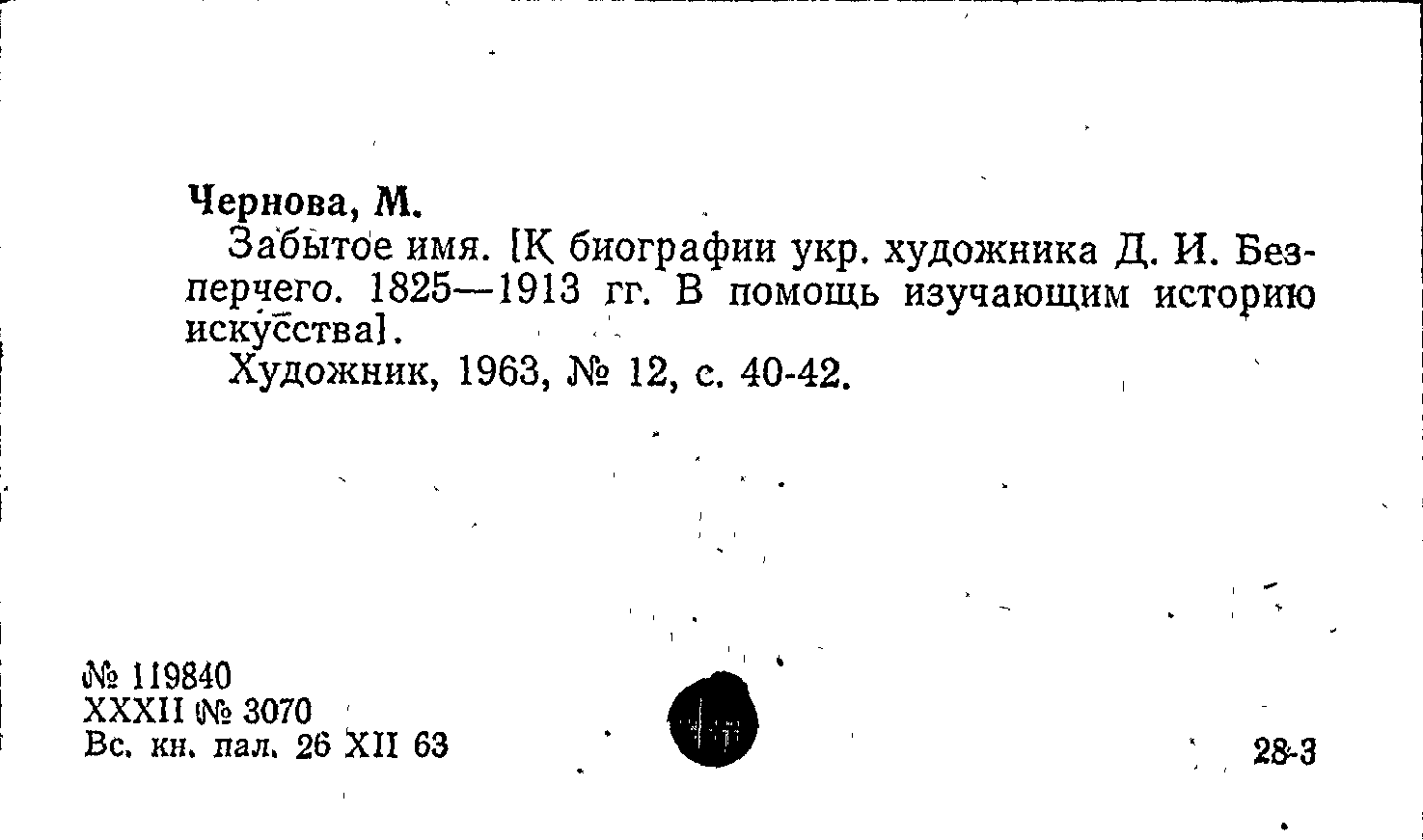 Чернова, М.

Забытое имя. [К биографии укр. художника Д. И. Безперчего. 1825—1913 гг. В помощь изучающим историю искусства].

Художник, 1963, № 12, с. 40-42.

№ 119840
XXXII № 3070
Вс. кн. пал. 26 XII 63

28-3